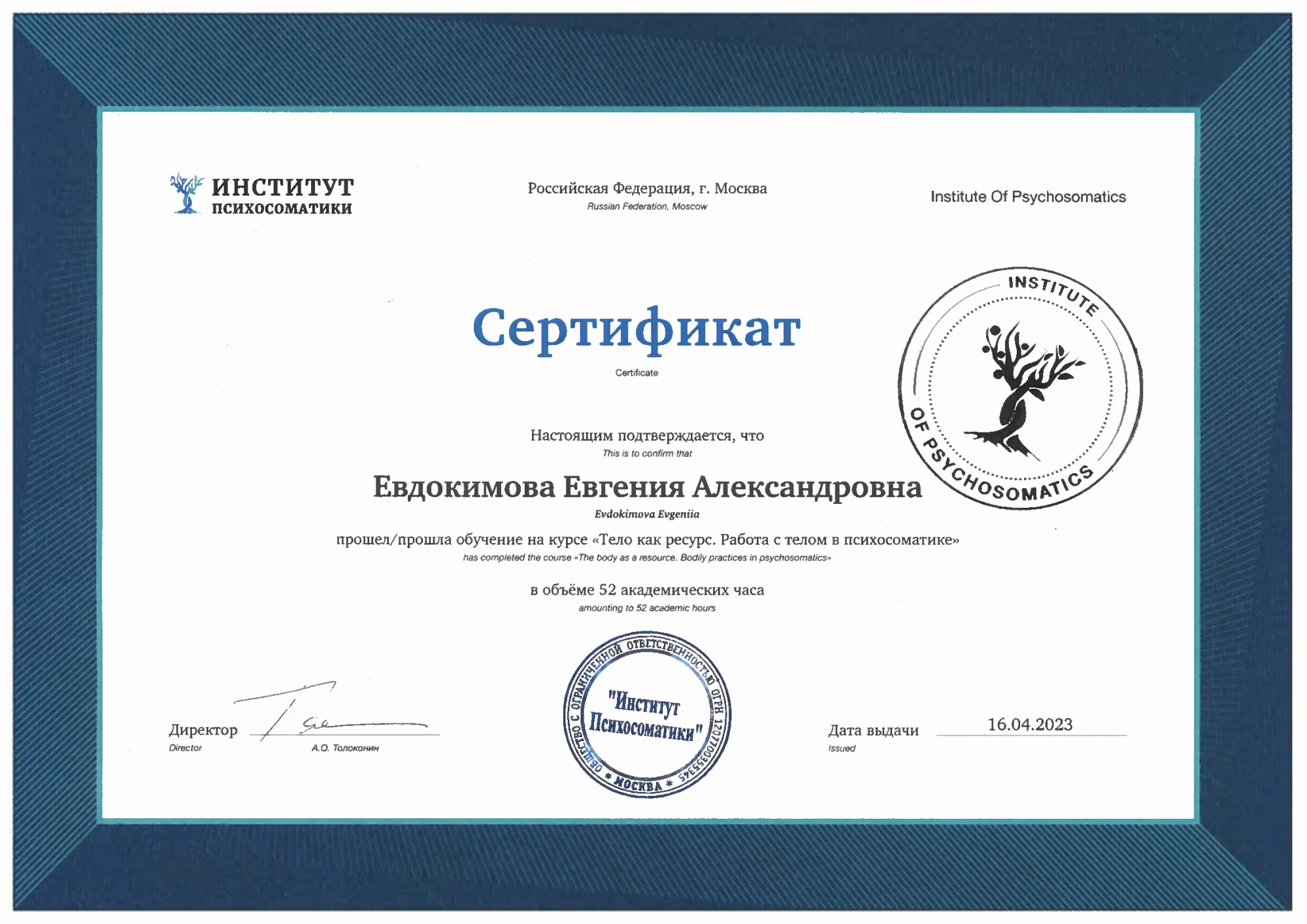 ИНСТИТУТ ПСИХОСОМАТИКИ

Российская Федерация, г. Москва
Russian Federation, Moscow

Institute Of Psychosomatics

Сертификат
Certificate

INSTITUTE OF PSYCHOSOMATICS

Настоящим подтверждается, что
This is to confirm that

Евдокимова Евгения Александровна
Evdokimova Evgeniia

прошел/прошла обучение на курсе «Тело как ресурс. Работа с телом в психосоматике»
has completed the course «The body as a resource. Bodily practices in psychosomatics»

в объёме 52 академических часа
amounting to 52 academic hours

Директор
Director
А.О. Толоконин

ОБЩЕСТВО С ОГРАНИЧЕННОЙ ОТВЕТСТВЕННОСТЬЮ ОГРН 1207700355345 * МОСКВА *
"Институт Психосоматики"

Дата выдачи
Issued
16.04.2023